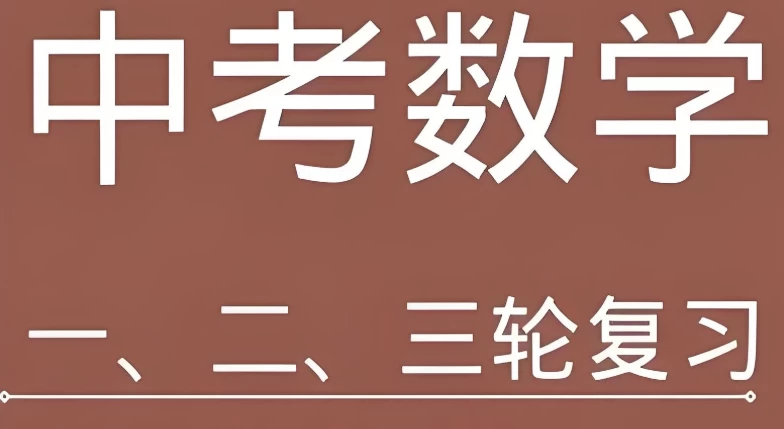 中考数学

一、二、三轮复习